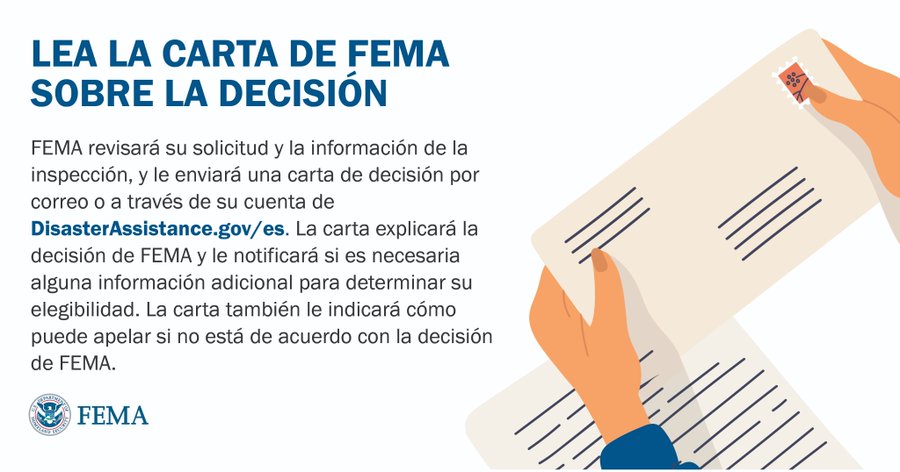 LEA LA CARTA DE FEMA
SOBRE LA DECISIÓN

FEMA revisará su solicitud y la información de la inspección, y le enviará una carta de decisión por correo o a través de su cuenta de DisasterAssistance.gov/es. La carta explicará la decisión de FEMA y le notificará si es necesaria alguna información adicional para determinar su elegibilidad. La carta también le indicará cómo puede apelar si no está de acuerdo con la decisión de FEMA.

FEMA